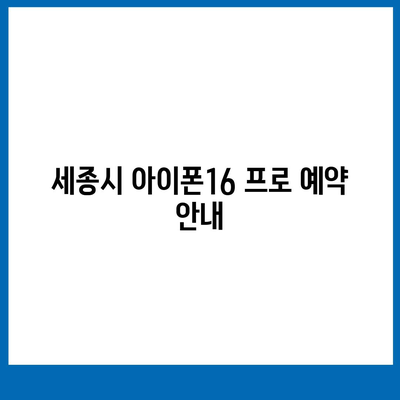 세종시 아이폰16 프로 예약 안내